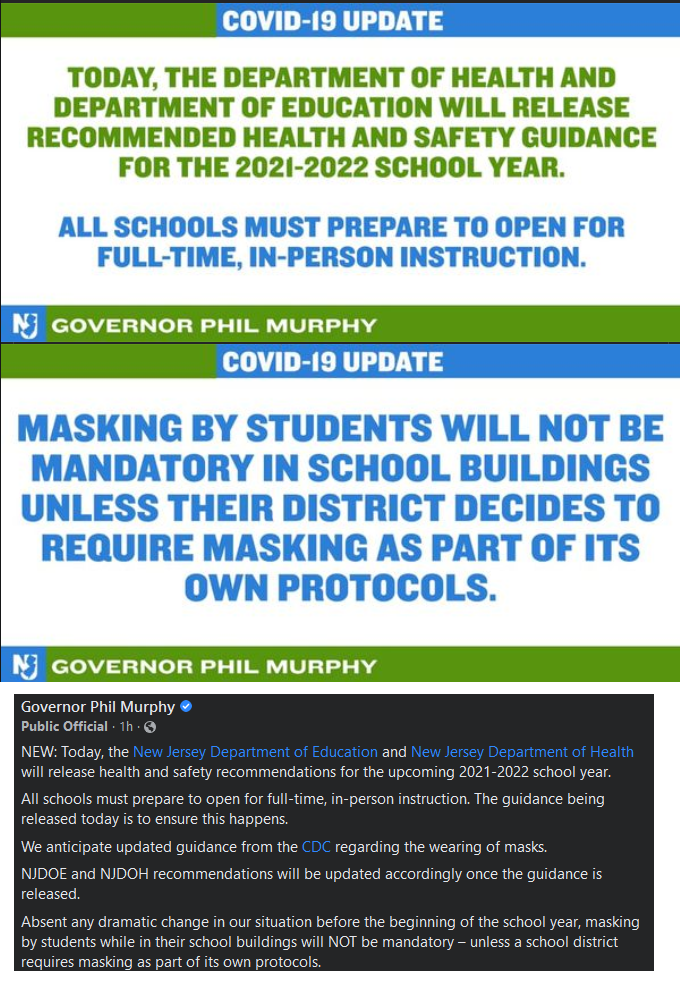 COVID-19 UPDATE

TODAY, THE DEPARTMENT OF HEALTH AND DEPARTMENT OF EDUCATION WILL RELEASE RECOMMENDED HEALTH AND SAFETY GUIDANCE FOR THE 2021-2022 SCHOOL YEAR.

ALL SCHOOLS MUST PREPARE TO OPEN FOR FULL-TIME, IN-PERSON INSTRUCTION.

NJ GOVERNOR PHIL MURPHY

COVID-19 UPDATE

MASKING BY STUDENTS WILL NOT BE MANDATORY IN SCHOOL BUILDINGS UNLESS THEIR DISTRICT DECIDES TO REQUIRE MASKING AS PART OF ITS OWN PROTOCOLS.

NJ GOVERNOR PHIL MURPHY

Governor Phil Murphy
Public Official · 1h ·

NEW: Today, the New Jersey Department of Education and New Jersey Department of Health will release health and safety recommendations for the upcoming 2021-2022 school year.

All schools must prepare to open for full-time, in-person instruction. The guidance being released today is to ensure this happens.

We anticipate updated guidance from the CDC regarding the wearing of masks.

NJDOE and NJDOH recommendations will be updated accordingly once the guidance is released.

Absent any dramatic change in our situation before the beginning of the school year, masking by students while in their school buildings will NOT be mandatory – unless a school district requires masking as part of its own protocols.